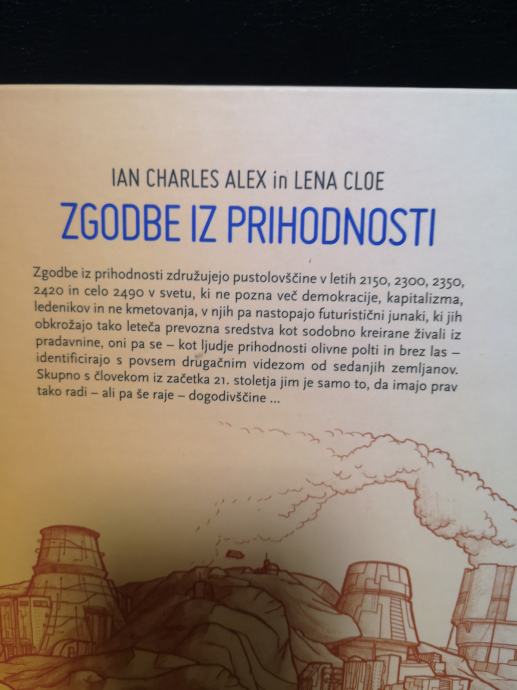 IAN CHARLES ALEX in LENA CLOE

ZGODBE IZ PRIHODNOSTI

Zgodbe iz prihodnosti združujejo pustolovščine v letih 2150, 2300, 2350, 2420 in celo 2490 v svetu, ki ne pozna več demokracije, kapitalizma, ledenikov in ne kmetovanja, v njih pa nastopajo futuristični junaki, ki jih obkrožajo tako leteča prevozna sredstva kot sodobno kreirane živali iz pradavnine, oni pa se – kot ljudje prihodnosti olivne polti in brez las – identificirajo s povsem drugačnim videzom od sedanjih zemljanov. Skupno s človekom iz začetka 21. stoletja jim je samo to, da imajo prav tako radi – ali pa še raje – dogodivščine ...